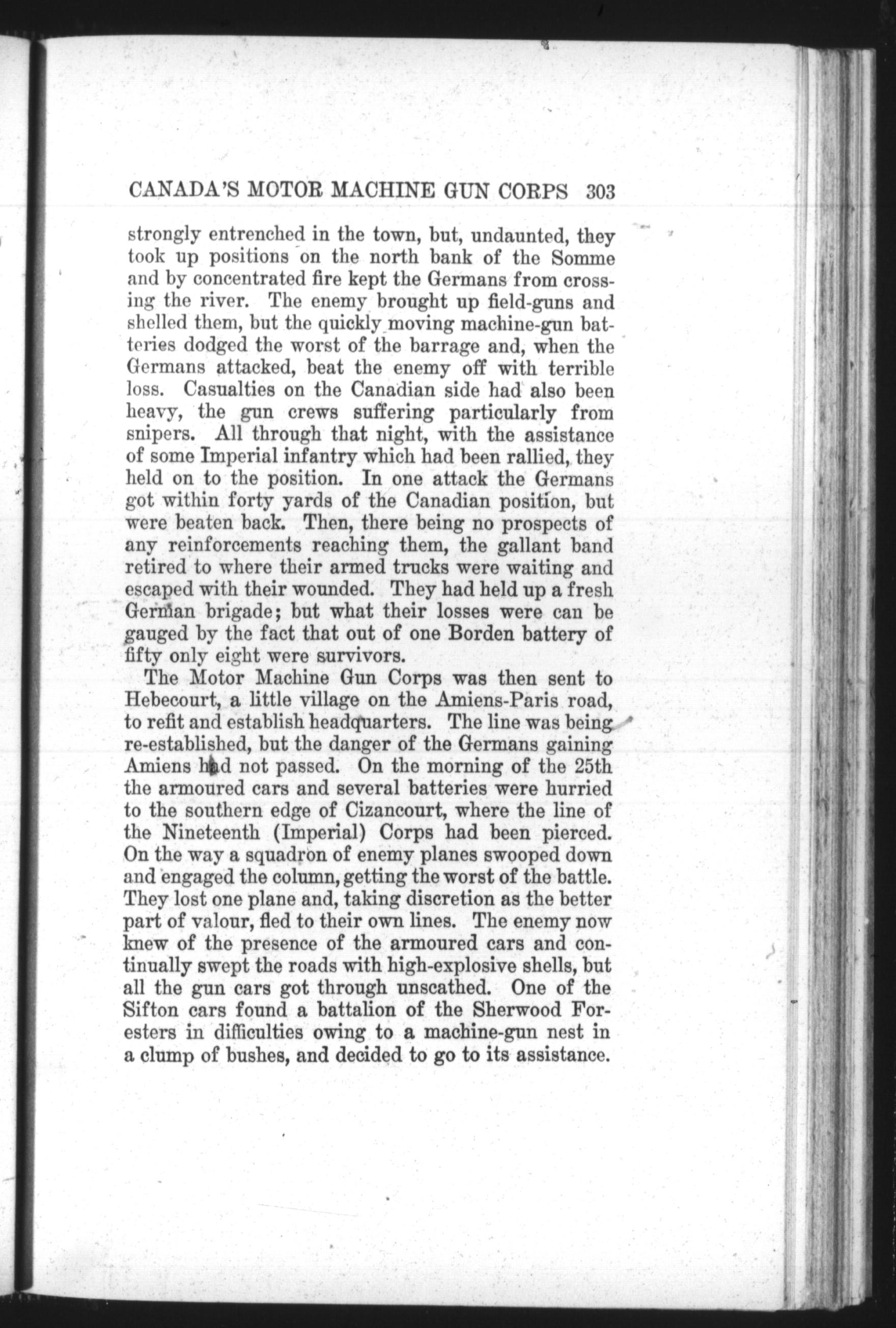 CANADA'S MOTOR MACHINE GUN CORPS 303

strongly entrenched in the town, but, undaunted, they took up positions on the north bank of the Somme and by concentrated fire kept the Germans from crossing the river. The enemy brought up field-guns and shelled them, but the quickly moving machine-gun batteries dodged the worst of the barrage and, when the Germans attacked, beat the enemy off with terrible loss. Casualties on the Canadian side had also been heavy, the gun crews suffering particularly from snipers. All through that night, with the assistance of some Imperial infantry which had been rallied, they held on to the position. In one attack the Germans got within forty yards of the Canadian position, but were beaten back. Then, there being no prospects of any reinforcements reaching them, the gallant band retired to where their armed trucks were waiting and escaped with their wounded. They had held up a fresh German brigade; but what their losses were can be gauged by the fact that out of one Borden battery of fifty only eight were survivors.

The Motor Machine Gun Corps was then sent to Hebecourt, a little village on the Amiens-Paris road, to refit and establish headquarters. The line was being re-established, but the danger of the Germans gaining Amiens had not passed. On the morning of the 25th the armoured cars and several batteries were hurried to the southern edge of Cizancourt, where the line of the Nineteenth (Imperial) Corps had been pierced. On the way a squadron of enemy planes swooped down and engaged the column, getting the worst of the battle. They lost one plane and, taking discretion as the better part of valour, fled to their own lines. The enemy now knew of the presence of the armoured cars and continually swept the roads with high-explosive shells, but all the gun cars got through unscathed. One of the Sifton cars found a battalion of the Sherwood Foresters in difficulties owing to a machine-gun nest in a clump of bushes, and decided to go to its assistance.